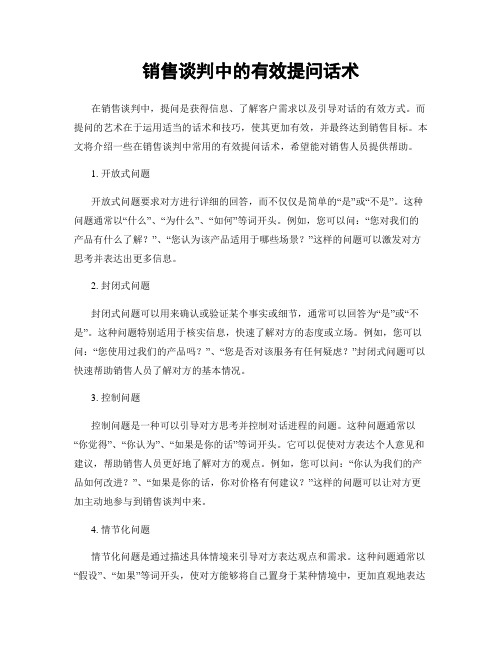 销售谈判中的有效提问话术

在销售谈判中，提问是获得信息、了解客户需求以及引导对话的有效方式。而提问的艺术在于运用适当的话术和技巧，使其更加有效，并最终达到销售目标。本文将介绍一些在销售谈判中常用的有效提问话术，希望能对销售人员提供帮助。

1. 开放式问题

开放式问题要求对方进行详细的回答，而不仅仅是简单的“是”或“不是”。这种问题通常以“什么”、“为什么”、“如何”等词开头。例如，您可以问：“您对我们的产品有什么了解？”、“您认为该产品适用于哪些场景？”这样的问题可以激发对方思考并表达出更多信息。

2. 封闭式问题

封闭式问题可以用来确认或验证某个事实或细节，通常可以回答为“是”或“不是”。这种问题特别适用于核实信息，快速了解对方的态度或立场。例如，您可以问：“您使用过我们的产品吗？”、“您是否对该服务有任何疑虑？”封闭式问题可以快速帮助销售人员了解对方的基本情况。

3. 控制问题

控制问题是一种可以引导对方思考并控制对话进程的问题。这种问题通常以“你觉得”、“你认为”、“如果是你的话”等词开头。它可以促使对方表达个人意见和建议，帮助销售人员更好地了解对方的观点。例如，您可以问：“你认为我们的产品如何改进？”、“如果是你的话，你对价格有何建议？”这样的问题可以让对方更加主动地参与到销售谈判中来。

4. 情节化问题

情节化问题是通过描述具体情境来引导对方表达观点和需求。这种问题通常以“假设”、“如果”等词开头，使对方能够将自己置身于某种情境中，更加直观地表达